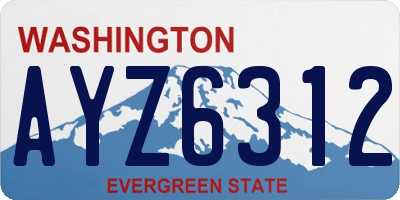 WASHINGTON
AYZ6312
EVERGREEN STATE